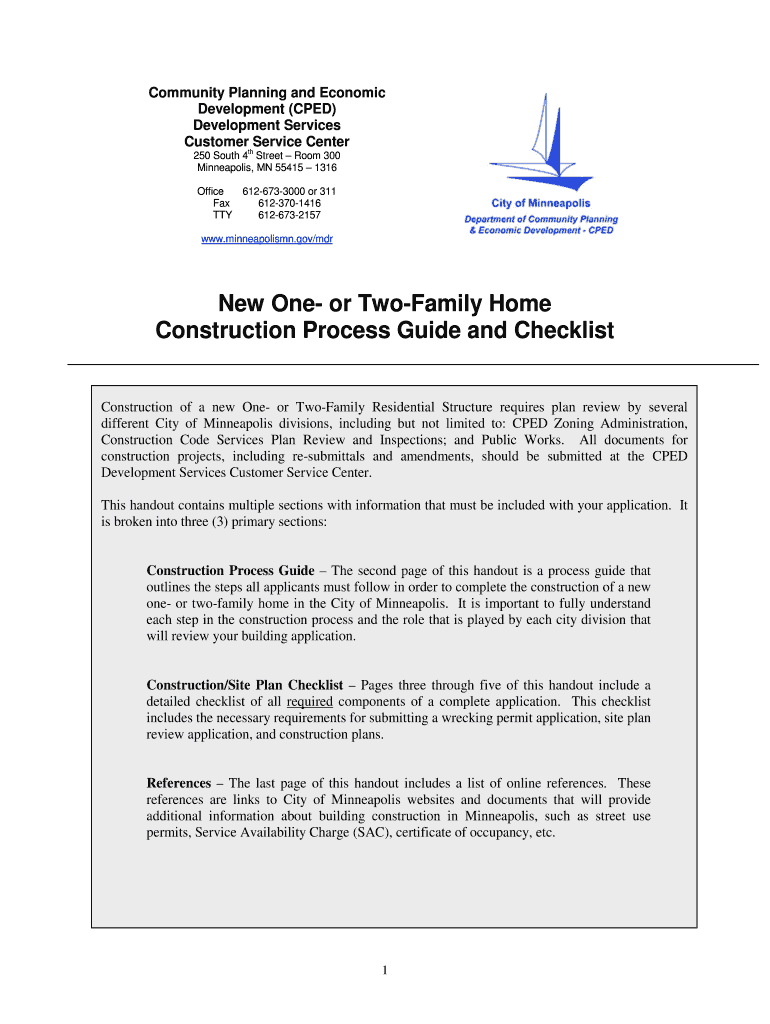 Community Planning and Economic Development (CPED)
Development Services
Customer Service Center
250 South 4$^{th}$ Street – Room 300
Minneapolis, MN 55415 – 1316

Office 612-673-3000 or 311
Fax 612-370-1416
TTY 612-673-2157

www.minneapolismn.gov/mdr

City of Minneapolis
Department of Community Planning & Economic Development - CPED

New One- or Two-Family Home
Construction Process Guide and Checklist

Construction of a new One- or Two-Family Residential Structure requires plan review by several different City of Minneapolis divisions, including but not limited to: CPED Zoning Administration, Construction Code Services Plan Review and Inspections; and Public Works. All documents for construction projects, including re-submittals and amendments, should be submitted at the CPED Development Services Customer Service Center.

This handout contains multiple sections with information that must be included with your application. It is broken into three (3) primary sections:

Construction Process Guide – The second page of this handout is a process guide that outlines the steps all applicants must follow in order to complete the construction of a new one- or two-family home in the City of Minneapolis. It is important to fully understand each step in the construction process and the role that is played by each city division that will review your building application.

Construction/Site Plan Checklist – Pages three through five of this handout include a detailed checklist of all required components of a complete application. This checklist includes the necessary requirements for submitting a wrecking permit application, site plan review application, and construction plans.

References – The last page of this handout includes a list of online references. These references are links to City of Minneapolis websites and documents that will provide additional information about building construction in Minneapolis, such as street use permits, Service Availability Charge (SAC), certificate of occupancy, etc.

1